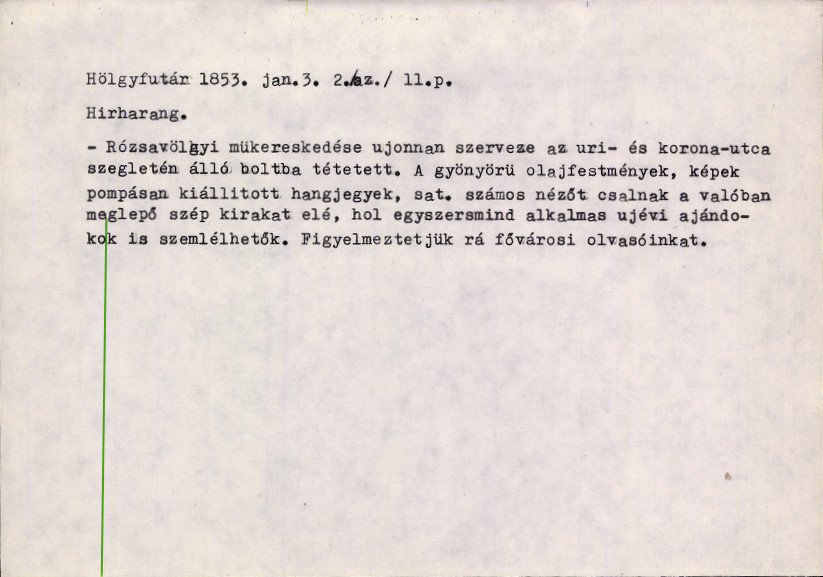 Hölgyfutár 1853. jan.3. 2.sz./ 11.p.

Hirharang.

- Rózsavölgyi mükereskedése ujonnan szerveze az uri- és korona-utca szegletén álló boltba tétetett. A gyönyörü olajfestmények, képek pompásan kiállitott hangjegyek, sat. számos nézőt csalnak a valóban meglepő szép kirakat elé, hol egyszersmind alkalmas ujévi ajándokok is szemlélhetők. Figyelmeztetjük rá fővárosi olvasóinkat.